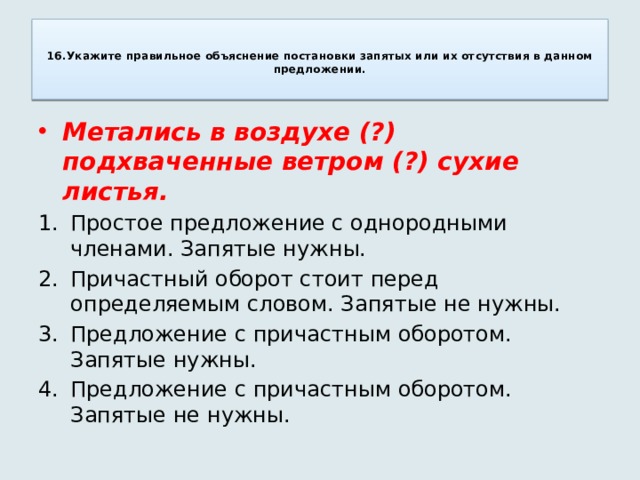 16.Укажите правильное объяснение постановки запятых или их отсутствия в данном предложении.

• Метались в воздухе (?) подхваченные ветром (?) сухие листья.

1. Простое предложение с однородными членами. Запятые нужны.
2. Причастный оборот стоит перед определяемым словом. Запятые не нужны.
3. Предложение с причастным оборотом. Запятые нужны.
4. Предложение с причастным оборотом. Запятые не нужны.